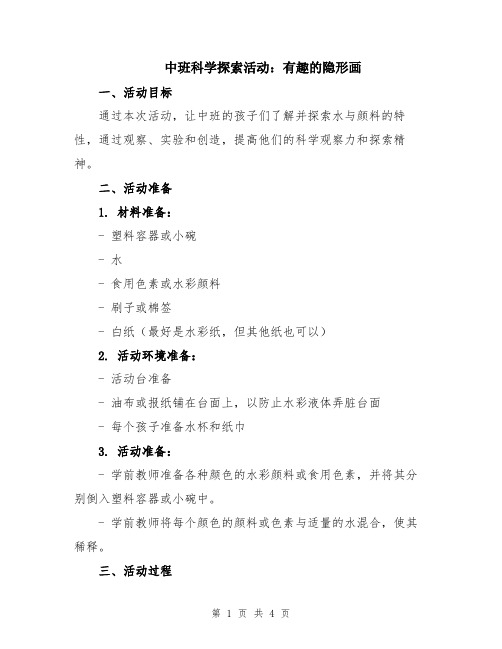 中班科学探索活动：有趣的隐形画

一、活动目标

通过本次活动，让中班的孩子们了解并探索水与颜料的特性，通过观察、实验和创造，提高他们的科学观察力和探索精神。

二、活动准备

1. 材料准备：

- 塑料容器或小碗

- 水

- 食用色素或水彩颜料

- 刷子或棉签

- 白纸（最好是水彩纸，但其他纸也可以）

2. 活动环境准备：

- 活动台准备

- 油布或报纸铺在台面上，以防止水彩液体弄脏台面

- 每个孩子准备水杯和纸巾

3. 活动准备：

- 学前教师准备各种颜色的水彩颜料或食用色素，并将其分别倒入塑料容器或小碗中。

- 学前教师将每个颜色的颜料或色素与适量的水混合，使其稀释。

三、活动过程

第 1 页 共 4 页